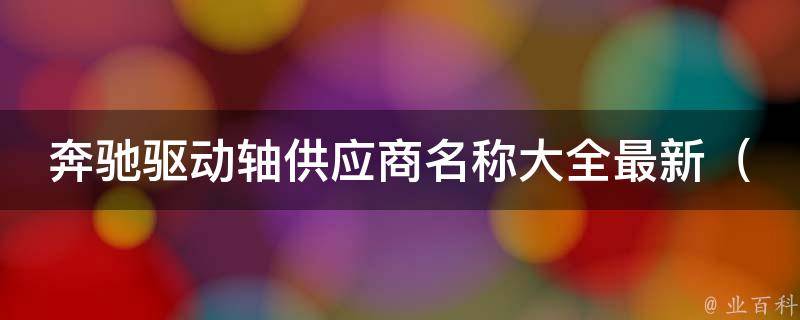 奔驰驱动轴供应商名称大全最新（

@ 业百科